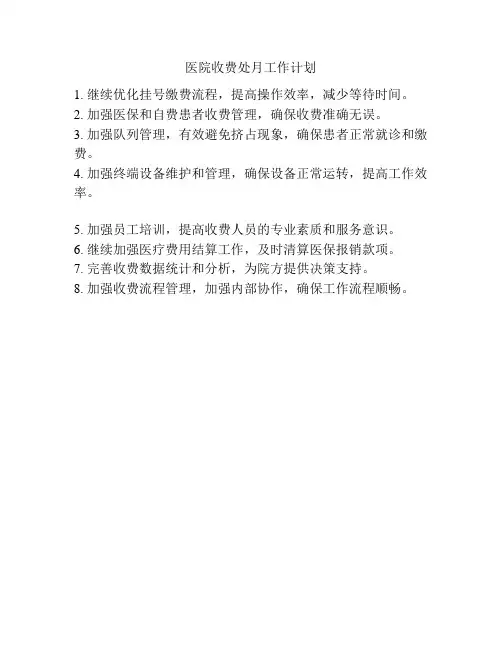 医院收费处月工作计划

1. 继续优化挂号缴费流程，提高操作效率，减少等待时间。
2. 加强医保和自费患者收费管理，确保收费准确无误。
3. 加强队列管理，有效避免挤占现象，确保患者正常就诊和缴费。
4. 加强终端设备维护和管理，确保设备正常运转，提高工作效率。

5. 加强员工培训，提高收费人员的专业素质和服务意识。
6. 继续加强医疗费用结算工作，及时清算医保报销款项。
7. 完善收费数据统计和分析，为院方提供决策支持。
8. 加强收费流程管理，加强内部协作，确保工作流程顺畅。